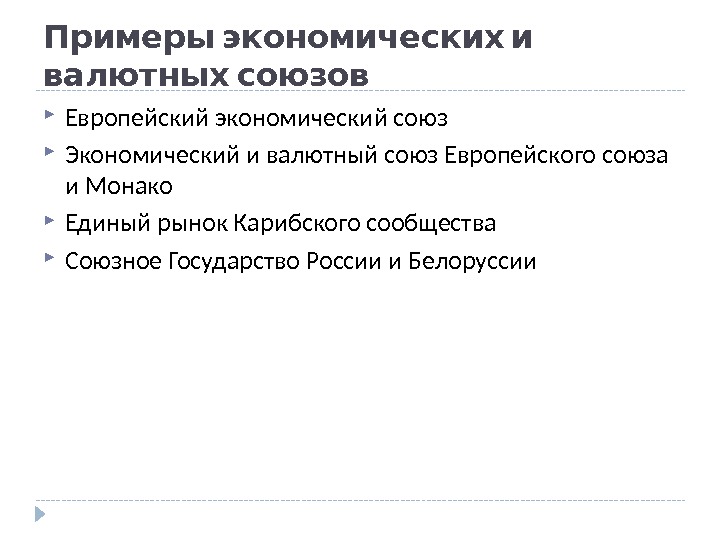 Примеры экономических и валютных союзов

► Европейский экономический союз
► Экономический и валютный союз Европейского союза и Монако
► Единый рынок Карибского сообщества
► Союзное Государство России и Белоруссии